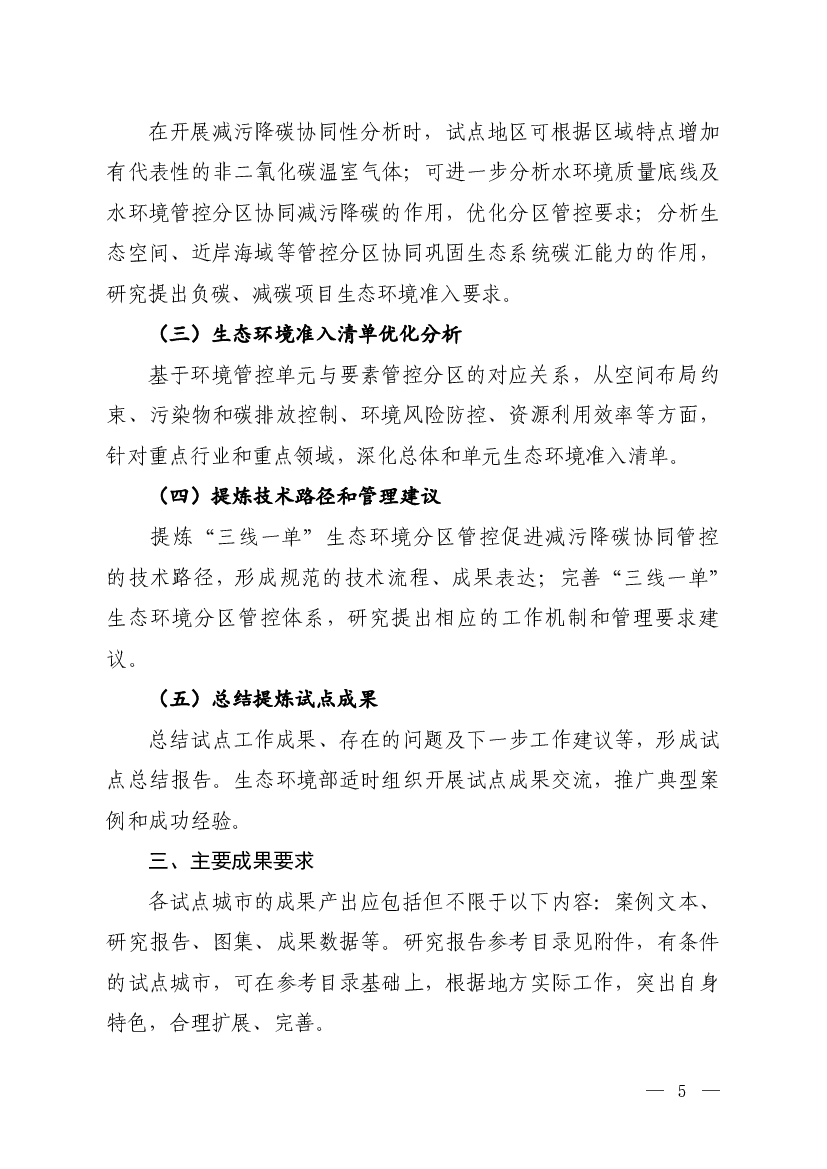 在开展减污降碳协同性分析时，试点地区可根据区域特点增加有代表性的非二氧化碳温室气体；可进一步分析水环境质量底线及水环境管控分区协同减污降碳的作用，优化分区管控要求；分析生态空间、近岸海域等管控分区协同巩固生态系统碳汇能力的作用，研究提出负碳、减碳项目生态环境准入要求。

（三）生态环境准入清单优化分析

基于环境管控单元与要素管控分区的对应关系，从空间布局约束、污染物和碳排放控制、环境风险防控、资源利用效率等方面，针对重点行业和重点领域，深化总体和单元生态环境准入清单。

（四）提炼技术路径和管理建议

提炼“三线一单”生态环境分区管控促进减污降碳协同管控的技术路径，形成规范的技术流程、成果表达；完善“三线一单”生态环境分区管控体系，研究提出相应的工作机制和管理要求建议。

（五）总结提炼试点成果

总结试点工作成果、存在的问题及下一步工作建议等，形成试点总结报告。生态环境部适时组织开展试点成果交流，推广典型案例和成功经验。

三、主要成果要求

各试点城市的成果产出应包括但不限于以下内容：案例文本、研究报告、图集、成果数据等。研究报告参考目录见附件，有条件的试点城市，可在参考目录基础上，根据地方实际工作，突出自身特色，合理扩展、完善。

— 5 —